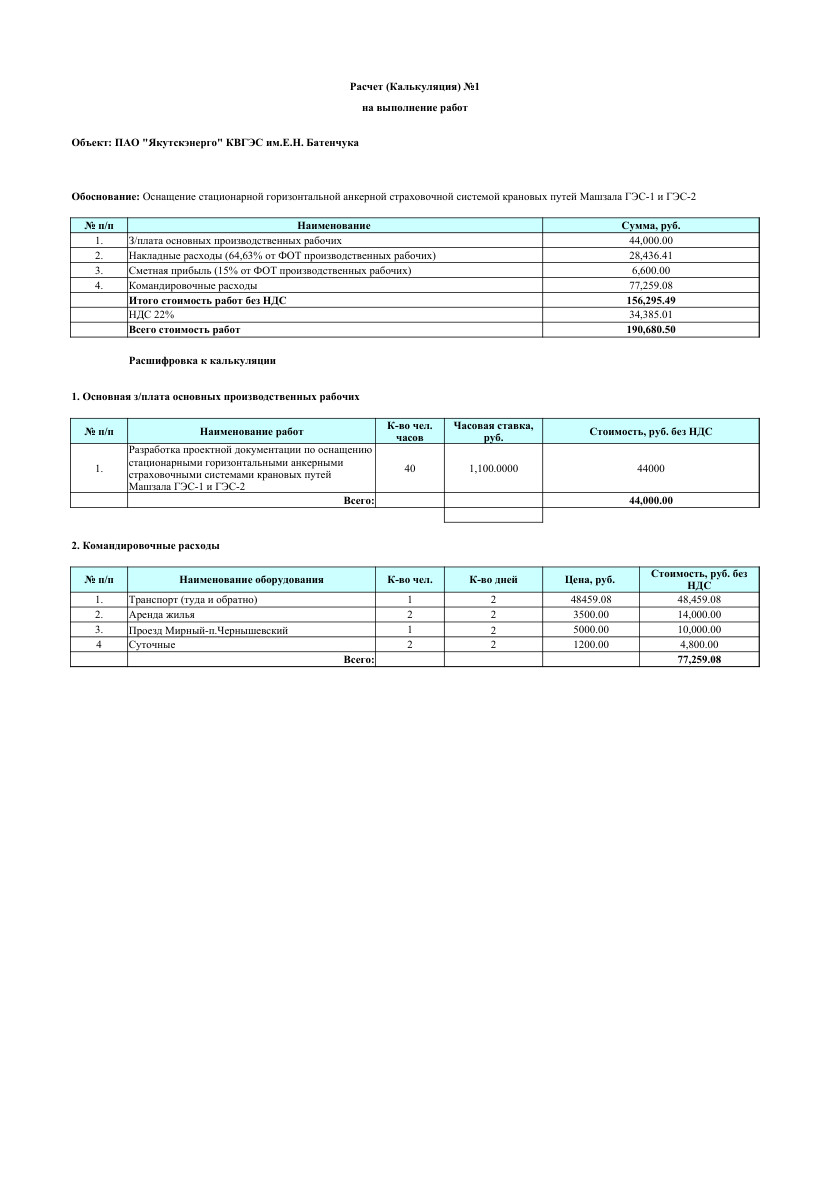 Расчет (Калькуляция) №1

на выполнение работ

Объект: ПАО "Якутскэнерго" КВГЭС им.Е.Н. Батенчука

Обоснование: Оснащение стационарной горизонтальной анкерной страховочной системой крановых путей Машзала ГЭС-1 и ГЭС-2

| № п/п | Наименование | Сумма, руб. |
|---|---|---|
| 1. | З/плата основных производственных рабочих | 44,000.00 |
| 2. | Накладные расходы (64,63% от ФОТ производственных рабочих) | 28,436.41 |
| 3. | Сметная прибыль (15% от ФОТ производственных рабочих) | 6,600.00 |
| 4. | Командировочные расходы | 77,259.08 |
|  | Итого стоимость работ без НДС | 156,295.49 |
|  | НДС 22% | 34,385.01 |
|  | Всего стоимость работ | 190,680.50 |

Расшифровка к калькуляции

1. Основная з/плата основных производственных рабочих

| № п/п | Наименование работ | К-во чел. часов | Часовая ставка, руб. | Стоимость, руб. без НДС |
|---|---|---|---|---|
| 1. | Разработка проектной документации по оснащению стационарными горизонтальными анкерными страховочными системами крановых путей Машзала ГЭС-1 и ГЭС-2 | 40 | 1,100.0000 | 44000 |
|  | Всего: |  |  | 44,000.00 |

2. Командировочные расходы

| № п/п | Наименование оборудования | К-во чел. | К-во дней | Цена, руб. | Стоимость, руб. без НДС |
|---|---|---|---|---|---|
| 1. | Транспорт (туда и обратно) | 1 | 2 | 48459.08 | 48,459.08 |
| 2. | Аренда жилья | 2 | 2 | 3500.00 | 14,000.00 |
| 3. | Проезд Мирный-п.Чернышевский | 1 | 2 | 5000.00 | 10,000.00 |
| 4 | Суточные | 2 | 2 | 1200.00 | 4,800.00 |
|  | Всего: |  |  |  | 77,259.08 |